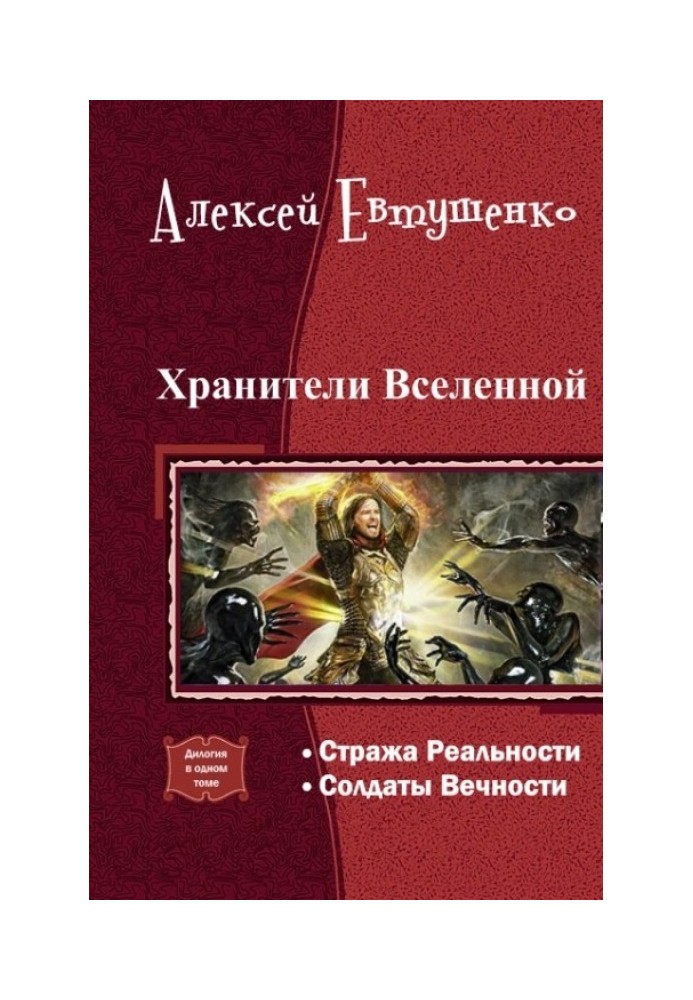 Алексей Евтушенко

Хранители Вселенной

Дилогия в одном томе

• Стража Реальности
• Солдаты Вечности